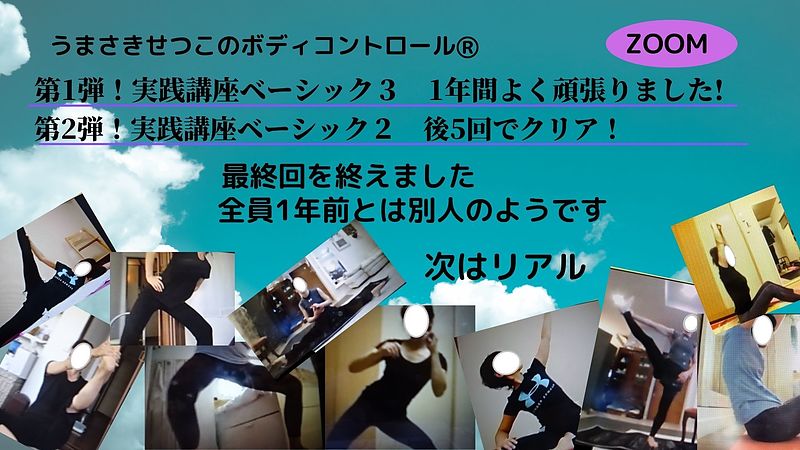 うまさきせつこのボディコントロール®

ZOOM

第1弾！実践講座ベーシック３　1年間よく頑張りました!

第2弾！実践講座ベーシック２　後5回でクリア！

最終回を終えました
全員1年前とは別人のようです

次はリアル